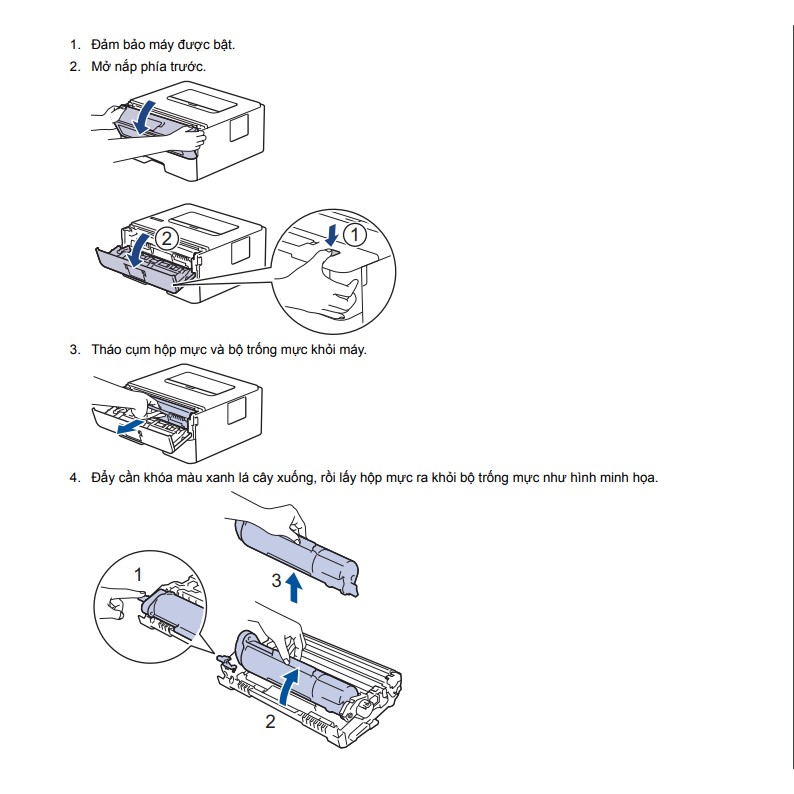 1. Đảm bảo máy được bật.
2. Mở nắp phía trước.

2

1

3. Tháo cụm hộp mực và bộ trống mực khỏi máy.

4. Đẩy cần khóa màu xanh lá cây xuống, rồi lấy hộp mực ra khỏi bộ trống mực như hình minh họa.

1

3

2